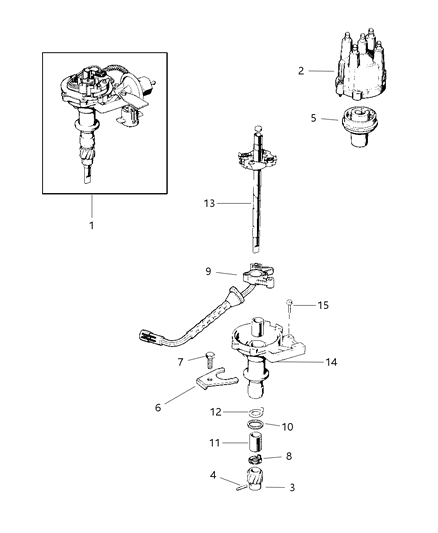 2
5
1
13
9
15
7
14
6
12
10
11
8
4
3